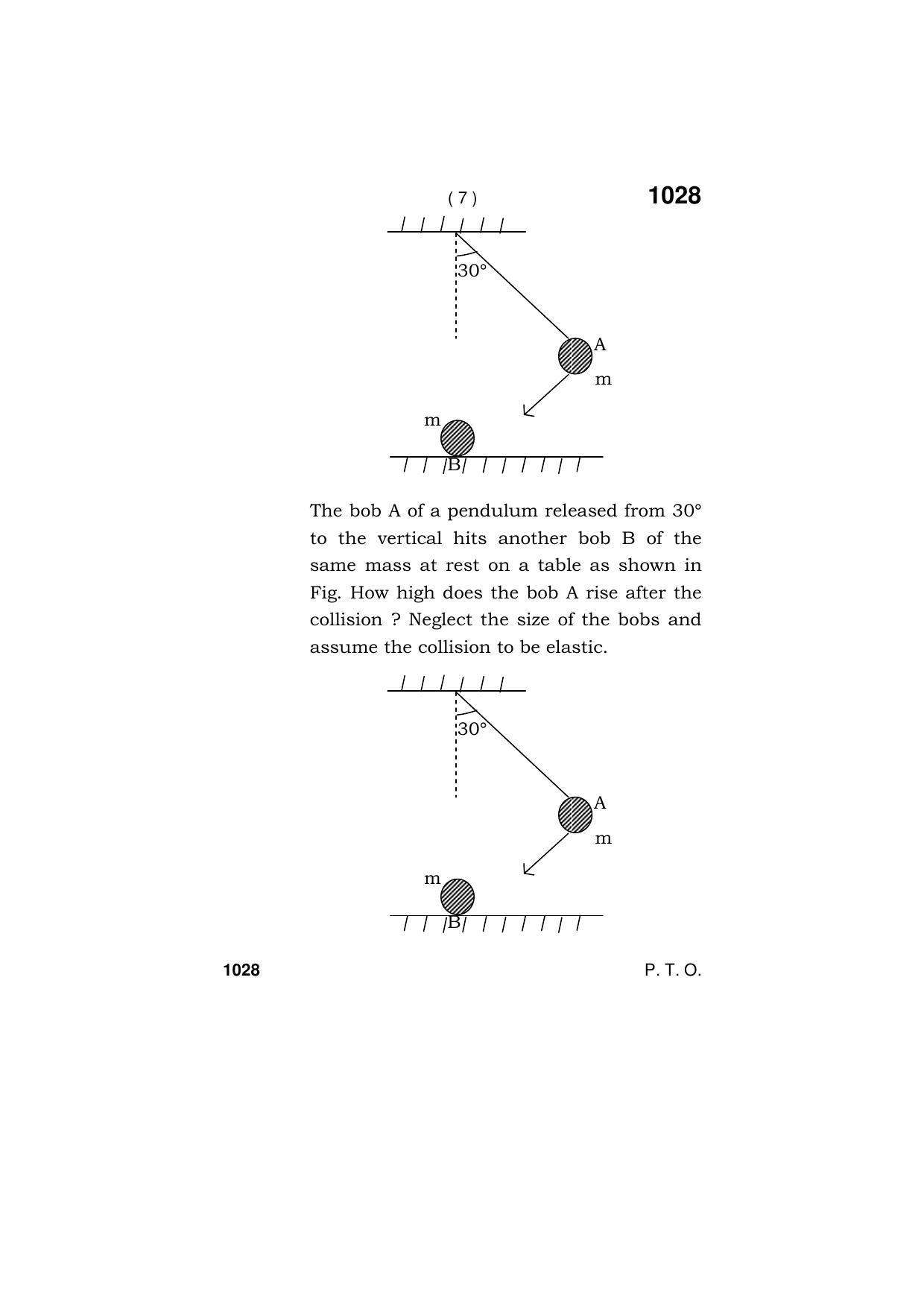 ( 7 )

1028

30°

A

m

m

B

The bob A of a pendulum released from 30° to the vertical hits another bob B of the same mass at rest on a table as shown in Fig. How high does the bob A rise after the collision ? Neglect the size of the bobs and assume the collision to be elastic.

30°

A

m

m

B

1028

P. T. O.